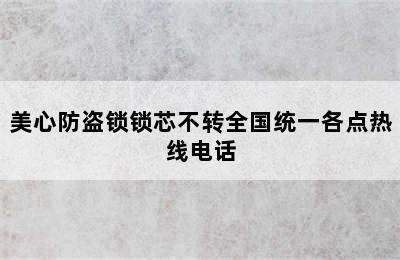 美心防盗锁锁芯不转全国统一各点热线电话